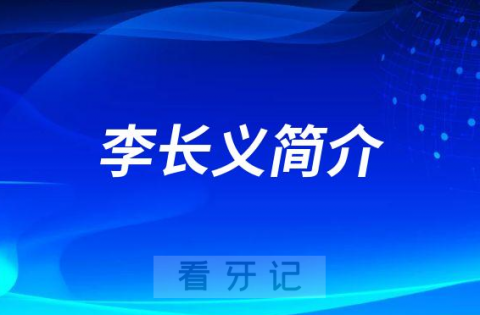 李长义简介

看牙记